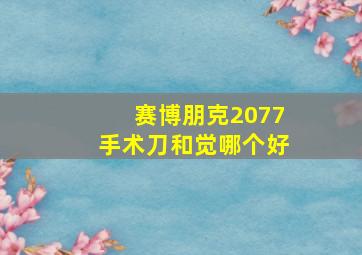 赛博朋克2077
手术刀和觉哪个好